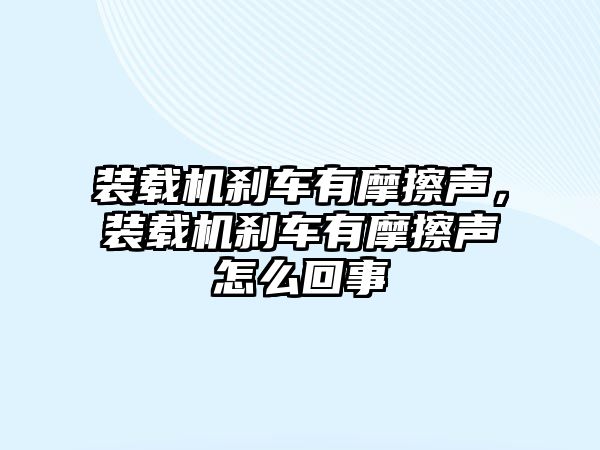 装载机刹车有摩擦声，装载机刹车有摩擦声怎么回事